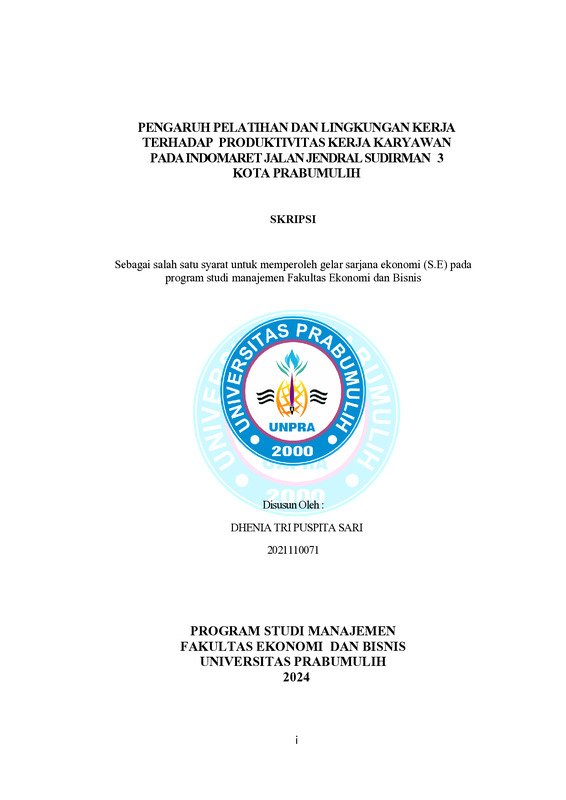 PENGARUH PELATIHAN DAN LINGKUNGAN KERJA TERHADAP PRODUKTIVITAS KERJA KARYAWAN PADA INDOMARET JALAN JENDRAL SUDIRMAN 3 KOTA PRABUMULIH

SKRIPSI

Sebagai salah satu syarat untuk memperoleh gelar sarjana ekonomi (S.E) pada program studi manajemen Fakultas Ekonomi dan Bisnis

UNIVERSITAS PRABUMULIH
UNPRA
2000

Disusun Oleh :

DHENIA TRI PUSPITA SARI

2021110071

PROGRAM STUDI MANAJEMEN
FAKULTAS EKONOMI DAN BISNIS
UNIVERSITAS PRABUMULIH
2024

i